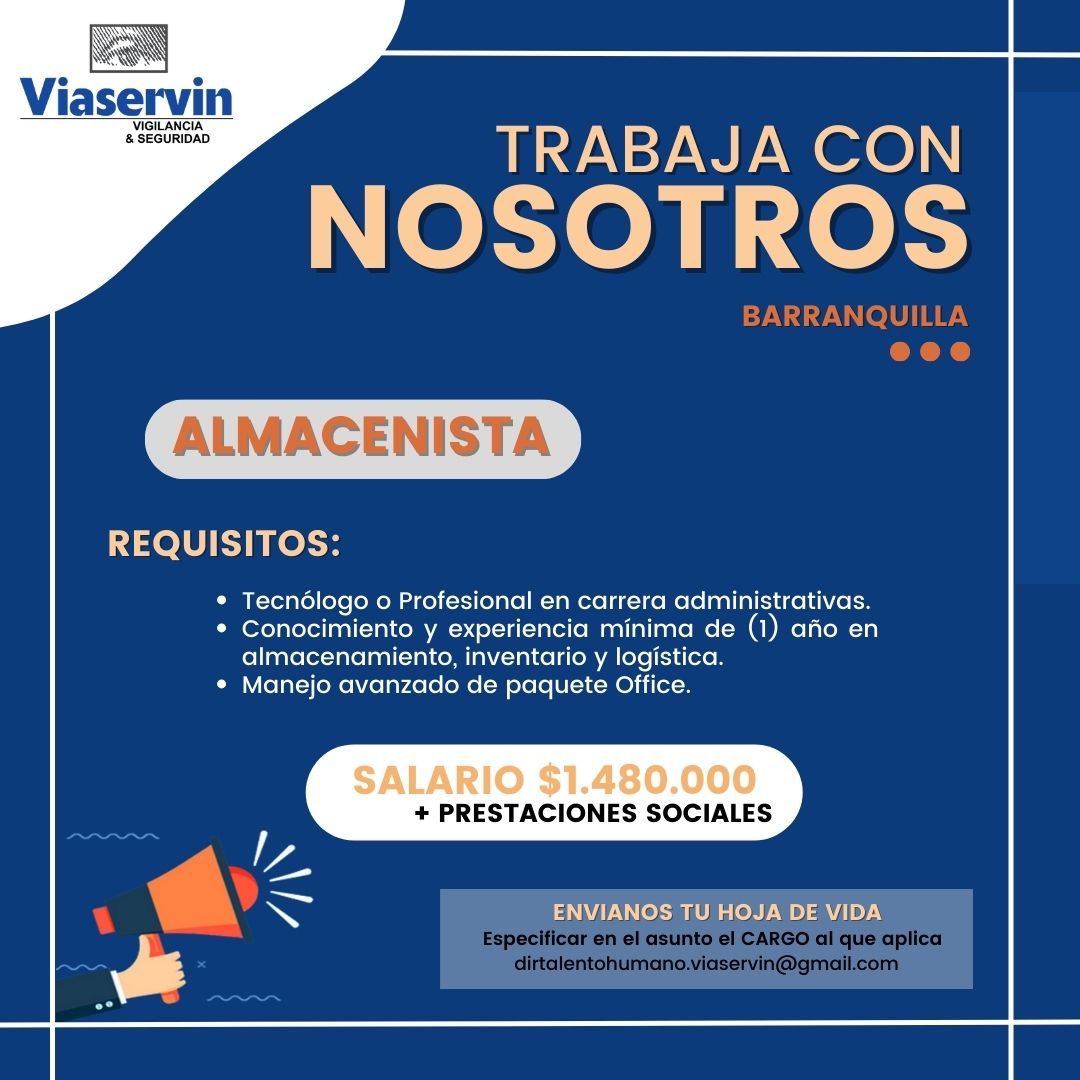 Viaservin
VIGILANCIA & SEGURIDAD

TRABAJA CON
NOSOTROS

BARRANQUILLA

ALMACENISTA

REQUISITOS:

• Tecnólogo o Profesional en carrera administrativas.
• Conocimiento y experiencia mínima de (1) año en almacenamiento, inventario y logística.
• Manejo avanzado de paquete Office.

SALARIO $1.480.000
+ PRESTACIONES SOCIALES

ENVIANOS TU HOJA DE VIDA
Especificar en el asunto el CARGO al que aplica
dirtalentohumano.viaservin@gmail.com